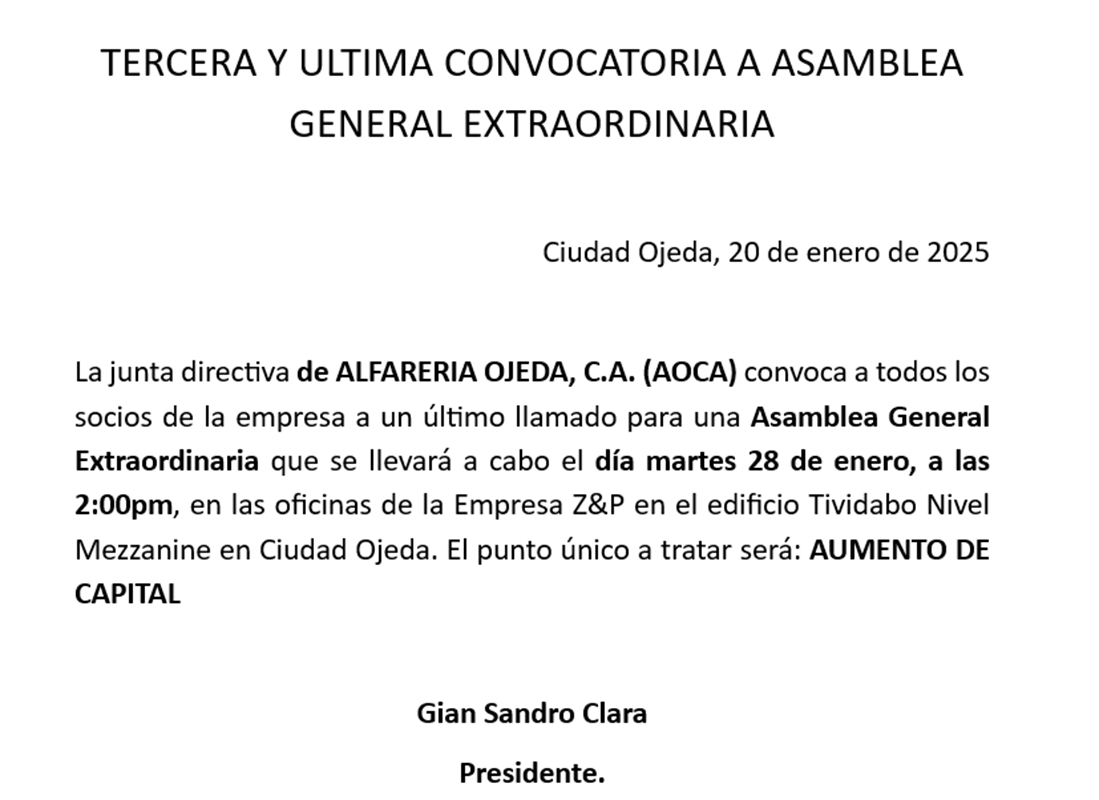 TERCERA Y ULTIMA CONVOCATORIA A ASAMBLEA GENERAL EXTRAORDINARIA

Ciudad Ojeda, 20 de enero de 2025

La junta directiva de ALFARERIA OJEDA, C.A. (AOCA) convoca a todos los socios de la empresa a un último llamado para una Asamblea General Extraordinaria que se llevará a cabo el día martes 28 de enero, a las 2:00pm, en las oficinas de la Empresa Z&P en el edificio Tividabo Nivel Mezzanine en Ciudad Ojeda. El punto único a tratar será: AUMENTO DE CAPITAL

Gian Sandro Clara

Presidente.